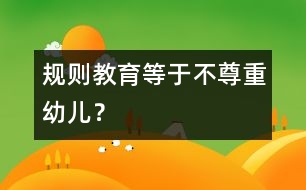 规则教育等于不尊重幼儿？